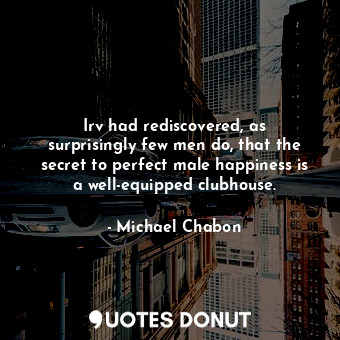 Irv had rediscovered, as surprisingly few men do, that the secret to perfect male happiness is a well-equipped clubhouse.

- Michael Chabon

QUOTES DONUT